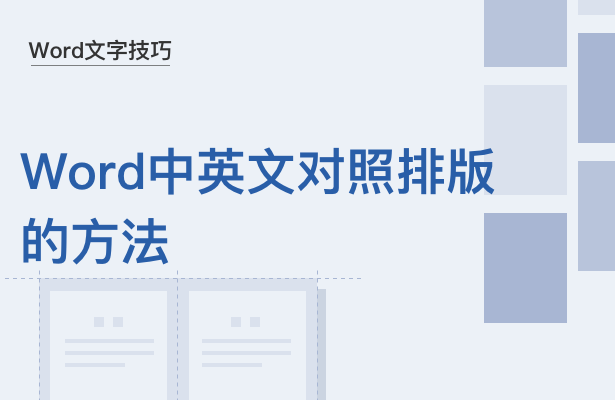 Word文字技巧

Word中英文对照排版的方法